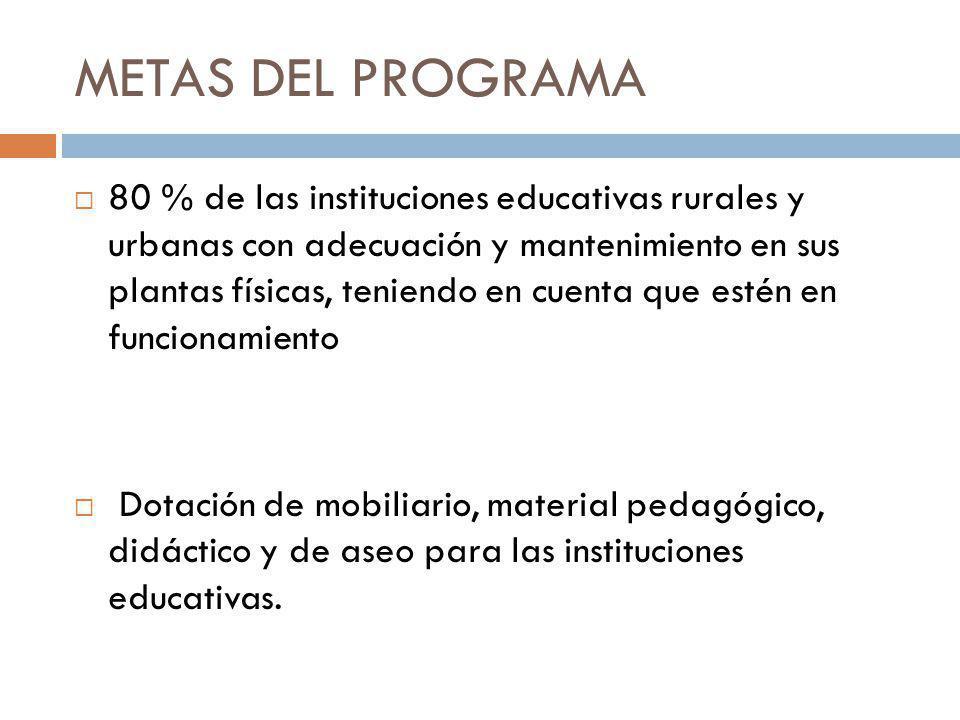 METAS DEL PROGRAMA

□ 80 % de las instituciones educativas rurales y urbanas con adecuación y mantenimiento en sus plantas físicas, teniendo en cuenta que estén en funcionamiento

□ Dotación de mobiliario, material pedagógico, didáctico y de aseo para las instituciones educativas.